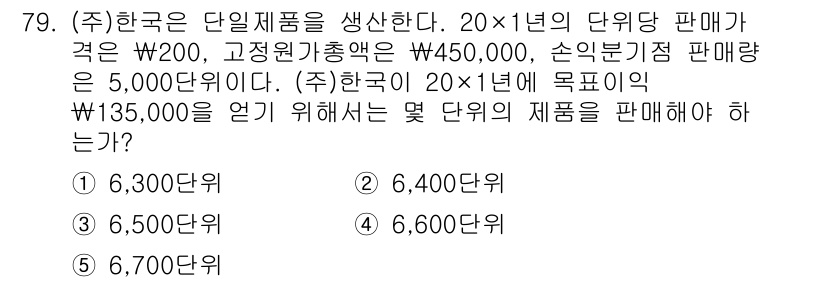 79. (주)한국은 단일제품을 생산한다. 20×1년의 단위당 판매가격은 ₩200, 고정원가총액은 ₩450,000, 손익분기점 판매량은 5,000단위이다. (주)한국이 20×1년에 목표이익 ₩135,000을 얻기 위해서는 몇 단위의 제품을 판매해야 하는가?

① 6,300단위
② 6,400단위
③ 6,500단위
④ 6,600단위
⑤ 6,700단위